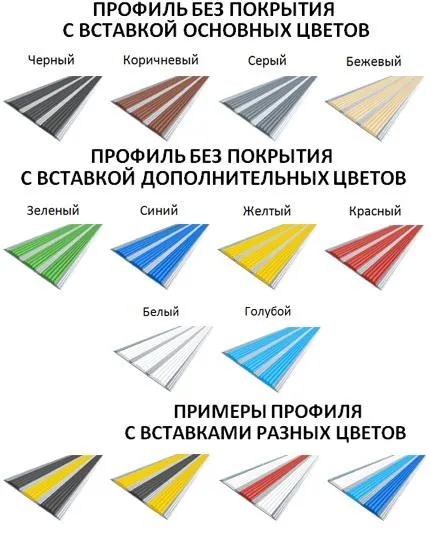 ПРОФИЛЬ БЕЗ ПОКРЫТИЯ
С ВСТАВКОЙ ОСНОВНЫХ ЦВЕТОВ

Черный

Коричневый

Серый

Бежевый

ПРОФИЛЬ БЕЗ ПОКРЫТИЯ
С ВСТАВКОЙ ДОПОЛНИТЕЛЬНЫХ ЦВЕТОВ

Зеленый

Синий

Желтый

Красный

Белый

Голубой

ПРИМЕРЫ ПРОФИЛЯ
С ВСТАВКАМИ РАЗНЫХ ЦВЕТОВ